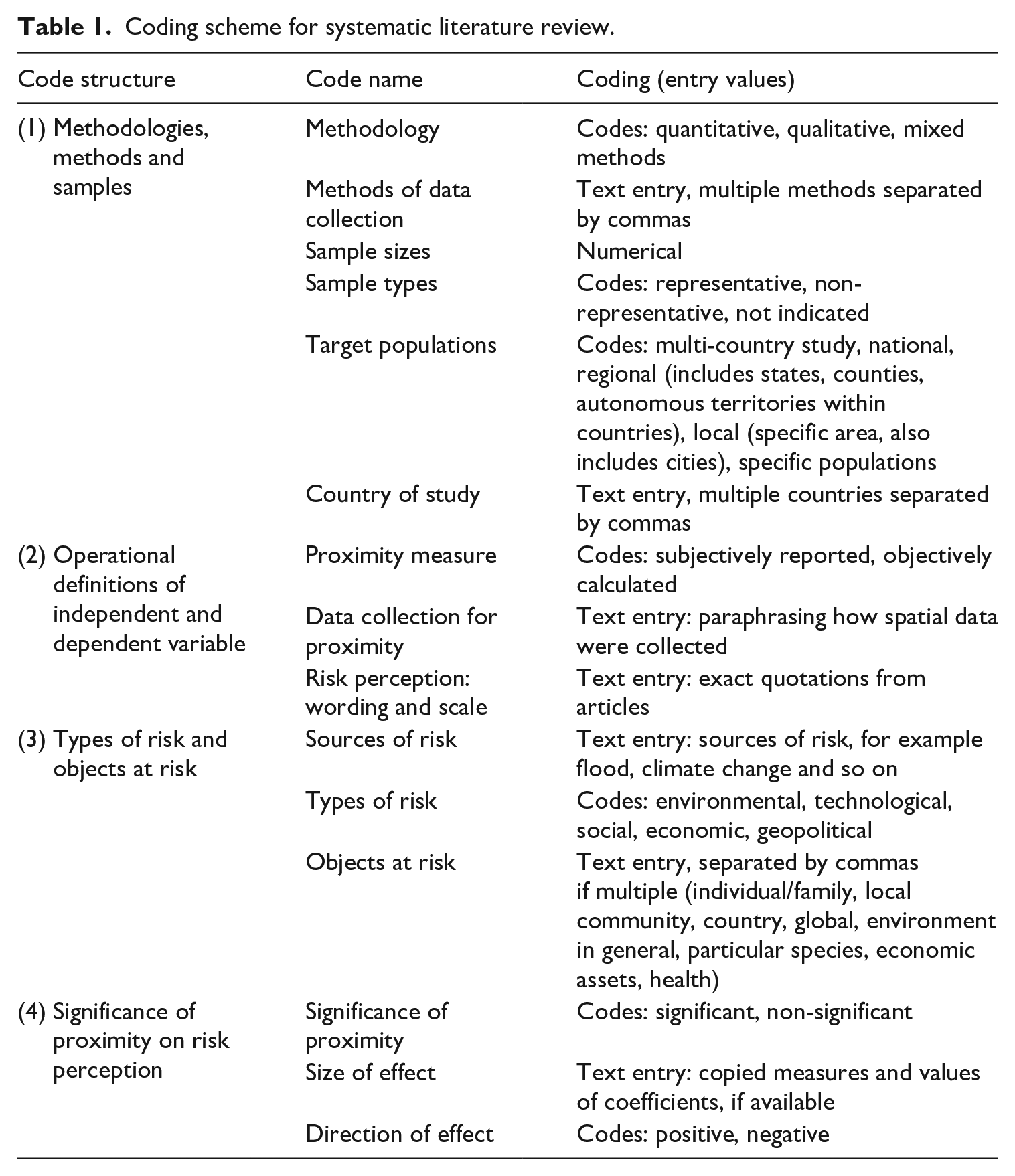 Table 1. Coding scheme for systematic literature review.

| Code structure | Code name | Coding (entry values) |
|---|---|---|
| (1) Methodologies, methods and samples | Methodology | Codes: quantitative, qualitative, mixed methods |
| | Methods of data collection | Text entry, multiple methods separated by commas |
| | Sample sizes | Numerical |
| | Sample types | Codes: representative, non-representative, not indicated |
| | Target populations | Codes: multi-country study, national, regional (includes states, counties, autonomous territories within countries), local (specific area, also includes cities), specific populations |
| | Country of study | Text entry, multiple countries separated by commas |
| (2) Operational definitions of independent and dependent variable | Proximity measure | Codes: subjectively reported, objectively calculated |
| | Data collection for proximity | Text entry: paraphrasing how spatial data were collected |
| | Risk perception: wording and scale | Text entry: exact quotations from articles |
| (3) Types of risk and objects at risk | Sources of risk | Text entry: sources of risk, for example flood, climate change and so on |
| | Types of risk | Codes: environmental, technological, social, economic, geopolitical |
| | Objects at risk | Text entry, separated by commas if multiple (individual/family, local community, country, global, environment in general, particular species, economic assets, health) |
| (4) Significance of proximity on risk perception | Significance of proximity | Codes: significant, non-significant |
| | Size of effect | Text entry: copied measures and values of coefficients, if available |
| | Direction of effect | Codes: positive, negative |